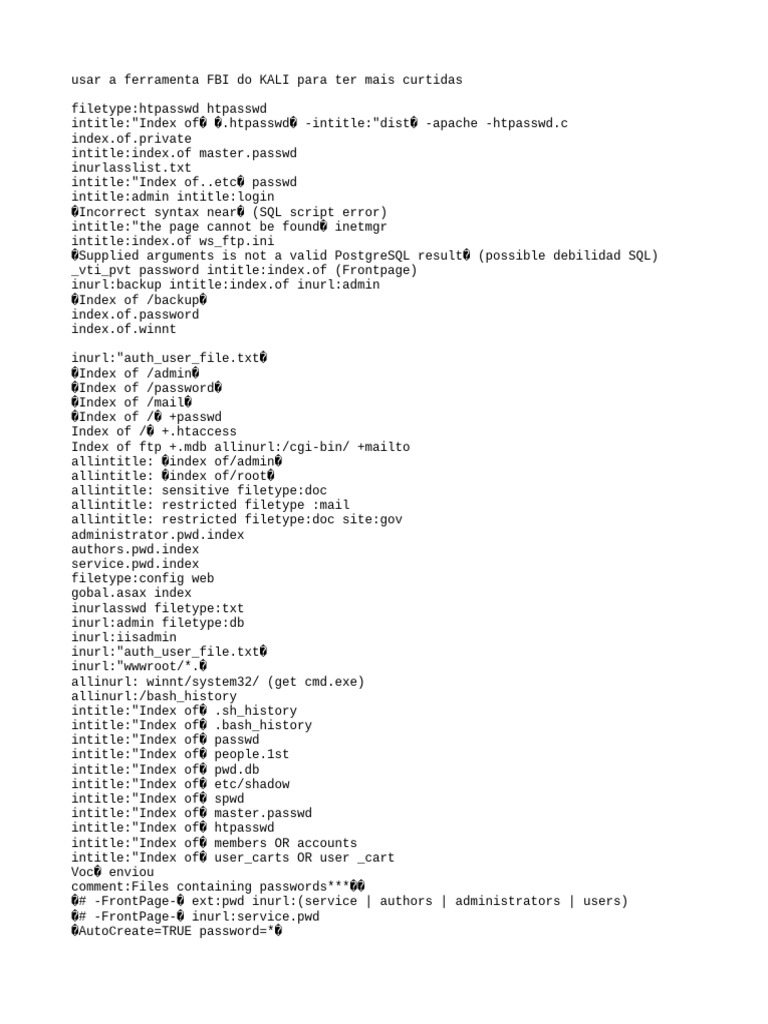 usar a ferramenta FBI do KALI para ter mais curtidas

filetype:htpasswd htpasswd
intitle:"Index of� �.htpasswd� -intitle:"dist� -apache -htpasswd.c
index.of.private
intitle:index.of master.passwd
inurlasslist.txt
intitle:"Index of..etc� passwd
intitle:admin intitle:login
�Incorrect syntax near� (SQL script error)
intitle:"the page cannot be found� inetmgr
intitle:index.of ws_ftp.ini
�Supplied arguments is not a valid PostgreSQL result� (possible debilidad SQL)
_vti_pvt password intitle:index.of (Frontpage)
inurl:backup intitle:index.of inurl:admin
�Index of /backup�
index.of.password
index.of.winnt

inurl:"auth_user_file.txt�
�Index of /admin�
�Index of /password�
�Index of /mail�
�Index of /� +passwd
Index of /� +.htaccess
Index of ftp +.mdb allinurl:/cgi-bin/ +mailto
allintitle: �index of/admin�
allintitle: �index of/root�
allintitle: sensitive filetype:doc
allintitle: restricted filetype :mail
allintitle: restricted filetype:doc site:gov
administrator.pwd.index
authors.pwd.index
service.pwd.index
filetype:config web
gobal.asax index
inurlasswd filetype:txt
inurl:admin filetype:db
inurl:iisadmin
inurl:"auth_user_file.txt�
inurl:"wwwroot/*.�
allinurl: winnt/system32/ (get cmd.exe)
allinurl:/bash_history
intitle:"Index of� .sh_history
intitle:"Index of� .bash_history
intitle:"Index of� passwd
intitle:"Index of� people.1st
intitle:"Index of� pwd.db
intitle:"Index of� etc/shadow
intitle:"Index of� spwd
intitle:"Index of� master.passwd
intitle:"Index of� htpasswd
intitle:"Index of� members OR accounts
intitle:"Index of� user_carts OR user _cart
Voc� enviou
comment:Files containing passwords***��
�# -FrontPage-� ext:pwd inurl:(service | authors | administrators | users)
�# -FrontPage-� inurl:service.pwd
�AutoCreate=TRUE password=*�